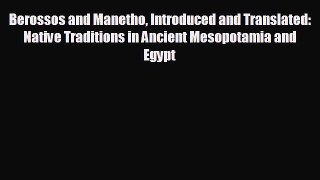 Berossos and Manetho, Introduced and Translated: Native Traditions in Ancient Mesopotamia and Egypt